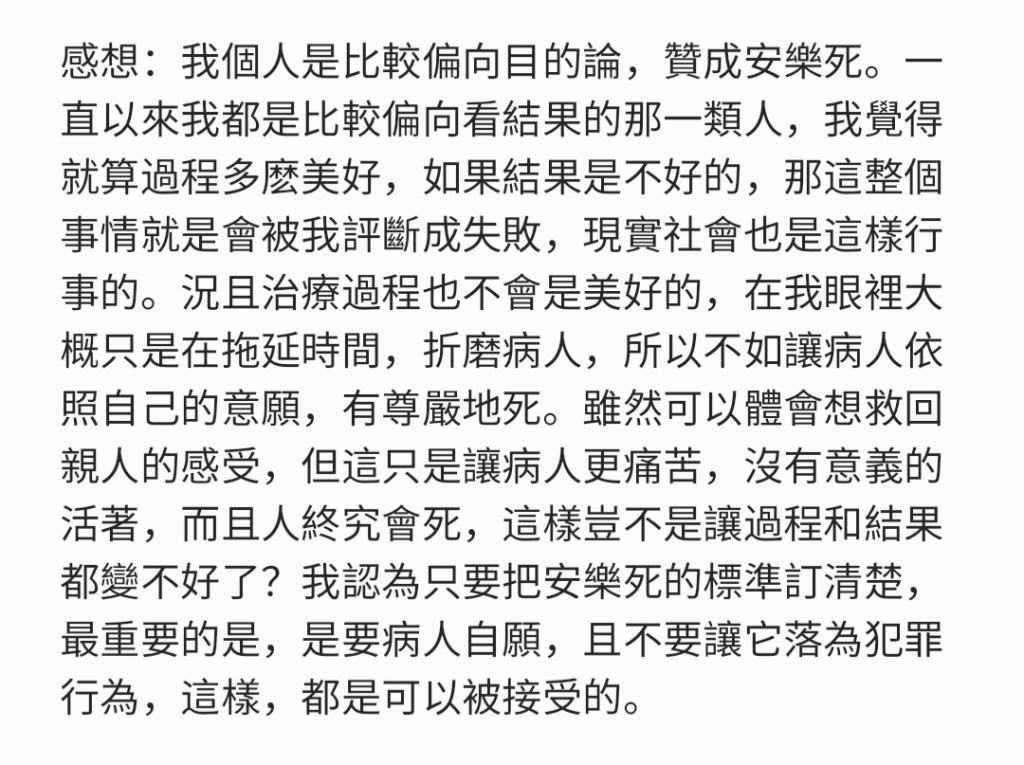 感想：我個人是比較偏向目的論，贊成安樂死。一直以來我都是比較偏向看結果的那一類人，我覺得就算過程多麼美好，如果結果是不好的，那這整個事情就是會被我評斷成失敗，現實社會也是這樣行事的。況且治療過程也不會是美好的，在我眼裡大概只是在拖延時間，折磨病人，所以不如讓病人依照自己的意願，有尊嚴地死。雖然可以體會想救回親人的感受，但這只是讓病人更痛苦，沒有意義的活著，而且人終究會死，這樣豈不是讓過程和結果都變不好了？我認為只要把安樂死的標準訂清楚，最重要的是，是要病人自願，且不要讓它落為犯罪行為，這樣，都是可以被接受的。